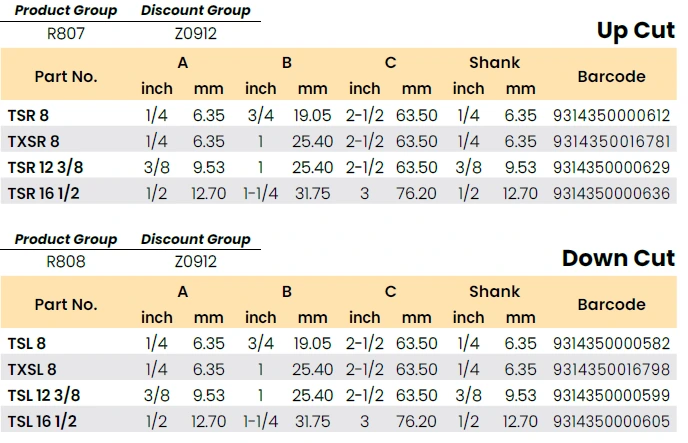 Product Group Discount Group
R807 Z0912

Up Cut

| Part No. | A |  | B |  | C |  | Shank |  | Barcode |
|---|---|---|---|---|---|---|---|---|---|
|  | inch | mm | inch | mm | inch | mm | inch | mm |  |
| TSR 8 | 1/4 | 6.35 | 3/4 | 19.05 | 2-1/2 | 63.50 | 1/4 | 6.35 | 9314350000612 |
| TXSR 8 | 1/4 | 6.35 | 1 | 25.40 | 2-1/2 | 63.50 | 1/4 | 6.35 | 9314350016781 |
| TSR 12 3/8 | 3/8 | 9.53 | 1 | 25.40 | 2-1/2 | 63.50 | 3/8 | 9.53 | 9314350000629 |
| TSR 16 1/2 | 1/2 | 12.70 | 1-1/4 | 31.75 | 3 | 76.20 | 1/2 | 12.70 | 9314350000636 |

Product Group Discount Group
R808 Z0912

Down Cut

| Part No. | A |  | B |  | C |  | Shank |  | Barcode |
|---|---|---|---|---|---|---|---|---|---|
|  | inch | mm | inch | mm | inch | mm | inch | mm |  |
| TSL 8 | 1/4 | 6.35 | 3/4 | 19.05 | 2-1/2 | 63.50 | 1/4 | 6.35 | 9314350000582 |
| TXSL 8 | 1/4 | 6.35 | 1 | 25.40 | 2-1/2 | 63.50 | 1/4 | 6.35 | 9314350016798 |
| TSL 12 3/8 | 3/8 | 9.53 | 1 | 25.40 | 2-1/2 | 63.50 | 3/8 | 9.53 | 9314350000599 |
| TSL 16 1/2 | 1/2 | 12.70 | 1-1/4 | 31.75 | 3 | 76.20 | 1/2 | 12.70 | 9314350000605 |